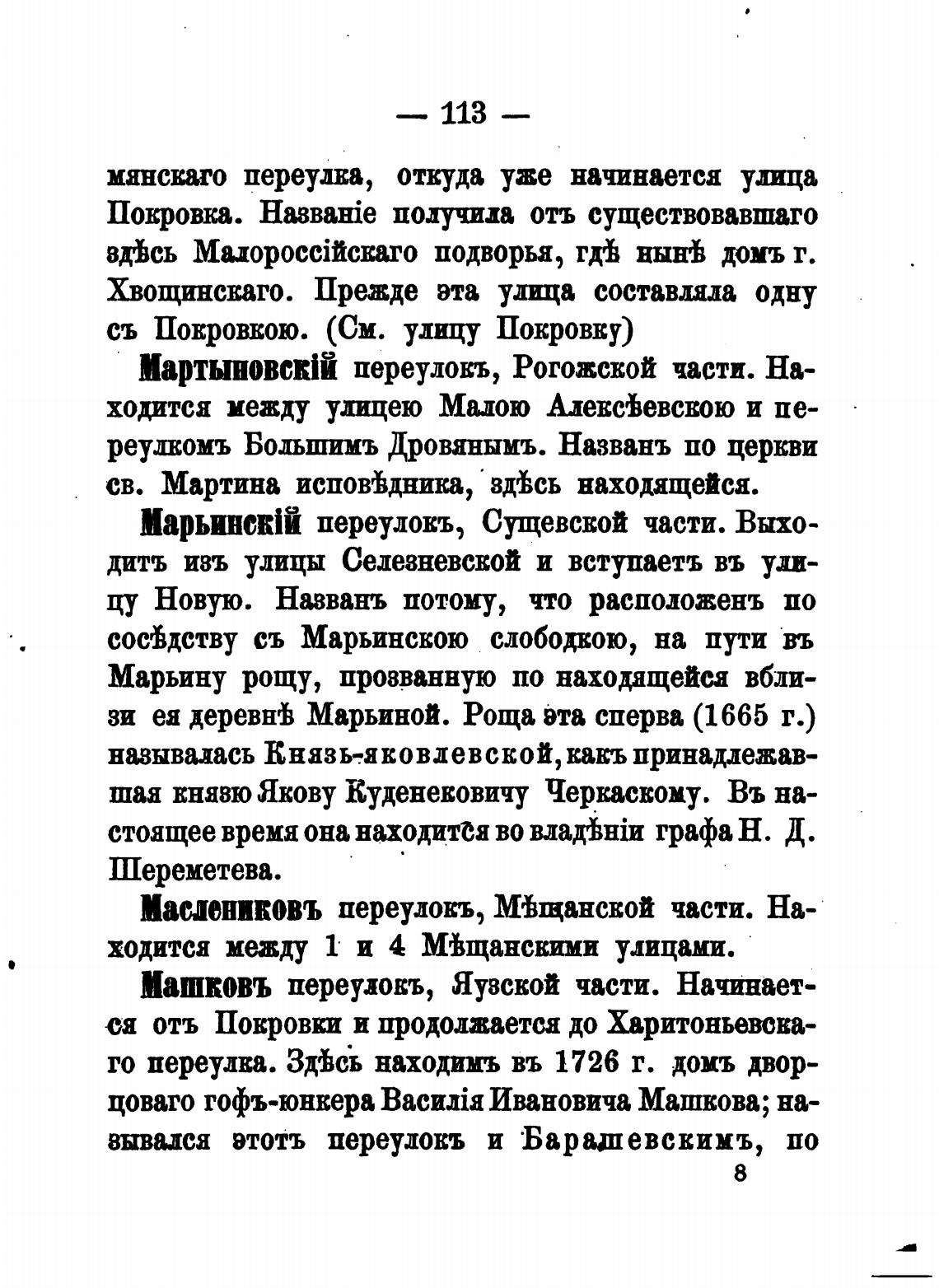 — 113 —

мянскаго переулка, откуда уже начинается улица Покровка. Названіе получила отъ существовавшаго здѣсь Малороссійскаго подворья, гдѣ нынѣ домъ г. Хвощинскаго. Прежде эта улица составляла одну съ Покровкою. (См. улицу Покровку)

Мартыновскій переулокъ, Рогожской части. Находится между улицею Малою Алексѣевскою и переулкомъ Большимъ Дровянымъ. Названъ по церкви св. Мартина исповѣдника, здѣсь находящейся.

Марьинскій переулокъ, Сущевской части. Выходитъ изъ улицы Селезневской и вступаетъ въ улицу Новую. Названъ потому, что расположенъ по сосѣдству съ Марьинскою слободкою, на пути въ Марьину рощу, прозванную по находящейся вблизи ея деревнѣ Марьиной. Роща эта сперва (1665 г.) называлась Князь-яковлевской, какъ принадлежавшая князю Якову Куденековичу Черкаскому. Въ настоящее время она находится во владѣніи графа Н. Д. Шереметева.

Маслениковъ переулокъ, Мѣщанской части. Находится между 1 и 4 Мѣщанскими улицами.

Машковъ переулокъ, Яузской части. Начинается отъ Покровки и продолжается до Харитоньевскаго переулка. Здѣсь находимъ въ 1726 г. домъ дворцоваго гофъ-юнкера Василія Ивановича Машкова; назывался этотъ переулокъ и Барашевскимъ, по

8